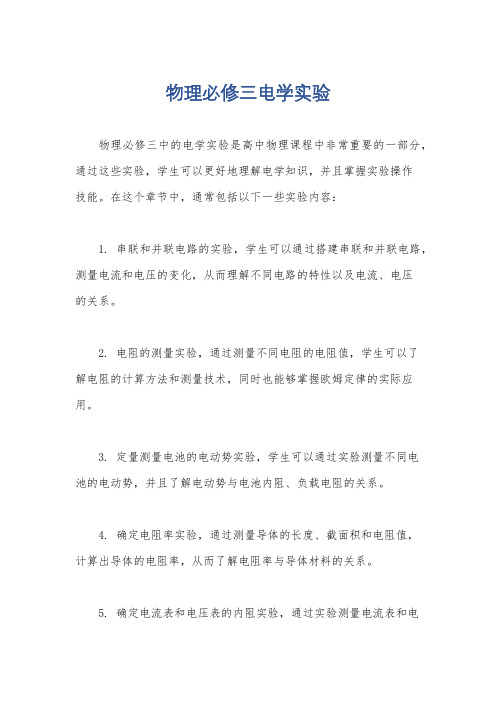 物理必修三电学实验

物理必修三中的电学实验是高中物理课程中非常重要的一部分，通过这些实验，学生可以更好地理解电学知识，并且掌握实验操作技能。在这个章节中，通常包括以下一些实验内容：

1. 串联和并联电路的实验，学生可以通过搭建串联和并联电路，测量电流和电压的变化，从而理解不同电路的特性以及电流、电压的关系。

2. 电阻的测量实验，通过测量不同电阻的电阻值，学生可以了解电阻的计算方法和测量技术，同时也能够掌握欧姆定律的实际应用。

3. 定量测量电池的电动势实验，学生可以通过实验测量不同电池的电动势，并且了解电动势与电池内阻、负载电阻的关系。

4. 确定电阻率实验，通过测量导体的长度、截面积和电阻值，计算出导体的电阻率，从而了解电阻率与导体材料的关系。

5. 确定电流表和电压表的内阻实验，通过实验测量电流表和电